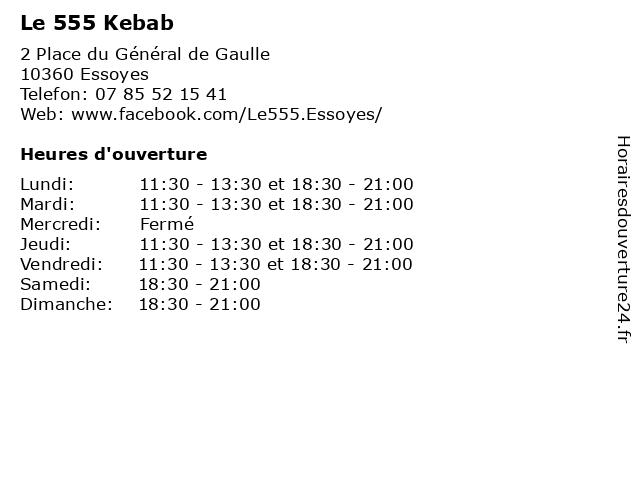 Le 555 Kebab

2 Place du Général de Gaulle
10360 Essoyes
Telefon: 07 85 52 15 41
Web: www.facebook.com/Le555.Essoyes/

Heures d'ouverture

Lundi: 11:30 - 13:30 et 18:30 - 21:00
Mardi: 11:30 - 13:30 et 18:30 - 21:00
Mercredi: Fermé
Jeudi: 11:30 - 13:30 et 18:30 - 21:00
Vendredi: 11:30 - 13:30 et 18:30 - 21:00
Samedi: 18:30 - 21:00
Dimanche: 18:30 - 21:00

Horairesdouverture24.fr